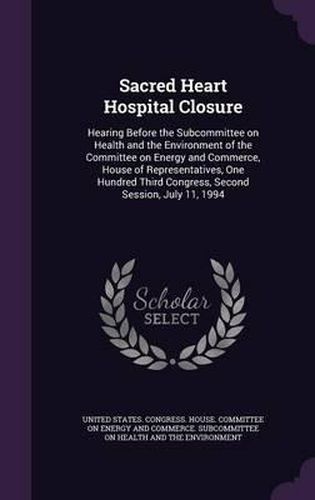 Sacred Heart Hospital Closure

Hearing Before the Subcommittee on Health and the Environment of the Committee on Energy and Commerce, House of Representatives, One Hundred Third Congress, Second Session, July 11, 1994

Scholar SELECT

UNITED STATES. CONGRESS. HOUSE. COMMITTEE ON ENERGY AND COMMERCE. SUBCOMMITTEE ON HEALTH AND THE ENVIRONMENT